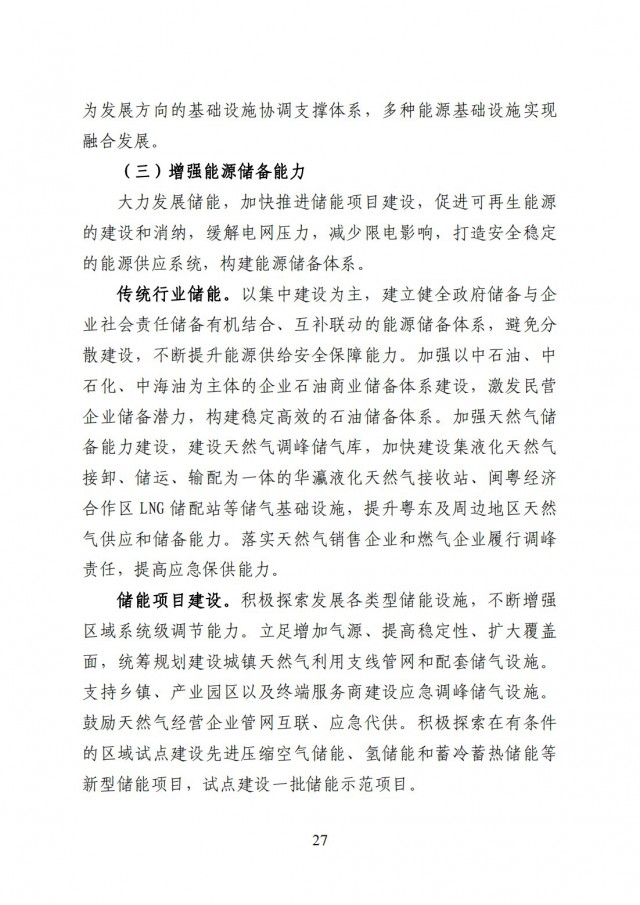 为发展方向的基础设施协调支撑体系，多种能源基础设施实现融合发展。

（三）增强能源储备能力

大力发展储能，加快推进储能项目建设，促进可再生能源的建设和消纳，缓解电网压力，减少限电影响，打造安全稳定的能源供应系统，构建能源储备体系。

传统行业储能。以集中建设为主，建立健全政府储备与企业社会责任储备有机结合、互补联动的能源储备体系，避免分散建设，不断提升能源供给安全保障能力。加强以中石油、中石化、中海油为主体的企业石油商业储备体系建设，激发民营企业储备潜力，构建稳定高效的石油储备体系。加强天然气储备能力建设，建设天然气调峰储气库，加快建设集液化天然气接卸、储运、输配为一体的华瀛液化天然气接收站、闽粤经济合作区 LNG 储配站等储气基础设施，提升粤东及周边地区天然气供应和储备能力。落实天然气销售企业和燃气企业履行调峰责任，提高应急保供能力。

储能项目建设。积极探索发展各类型储能设施，不断增强区域系统级调节能力。立足增加气源、提高稳定性、扩大覆盖面，统筹规划建设城镇天然气利用支线管网和配套储气设施。支持乡镇、产业园区以及终端服务商建设应急调峰储气设施。鼓励天然气经营企业管网互联、应急代供。积极探索在有条件的区域试点建设先进压缩空气储能、氢储能和蓄冷蓄热储能等新型储能项目，试点建设一批储能示范项目。

27